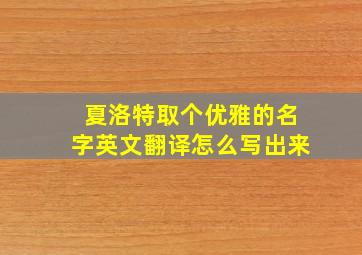 夏洛特取个优雅的名字英文翻译怎么写出来